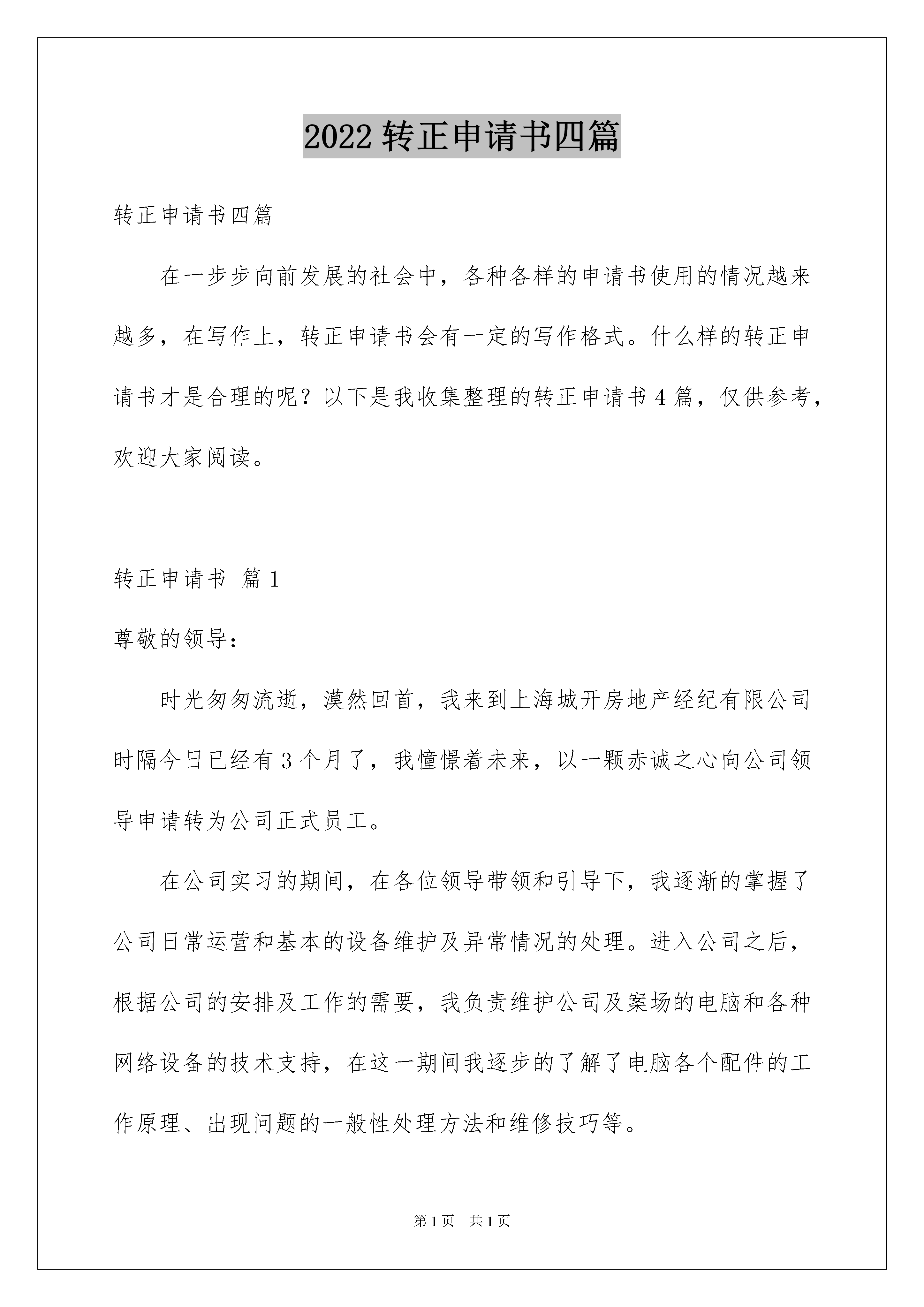 2022 转正申请书四篇

转正申请书四篇

在一步步向前发展的社会中，各种各样的申请书使用的情况越来越多，在写作上，转正申请书会有一定的写作格式。什么样的转正申请书才是合理的呢？以下是我收集整理的转正申请书 4 篇，仅供参考，欢迎大家阅读。

转正申请书 篇 1

尊敬的领导：

时光匆匆流逝，漠然回首，我来到上海城开房地产经纪有限公司时隔今日已经有 3 个月了，我憧憬着未来，以一颗赤诚之心向公司领导申请转为公司正式员工。

在公司实习的期间，在各位领导带领和引导下，我逐渐的掌握了公司日常运营和基本的设备维护及异常情况的处理。进入公司之后，根据公司的安排及工作的需要，我负责维护公司及案场的电脑和各种网络设备的技术支持，在这一期间我逐步的了解了电脑各个配件的工作原理、出现问题的一般性处理方法和维修技巧等。

第 1 页 共 1 页